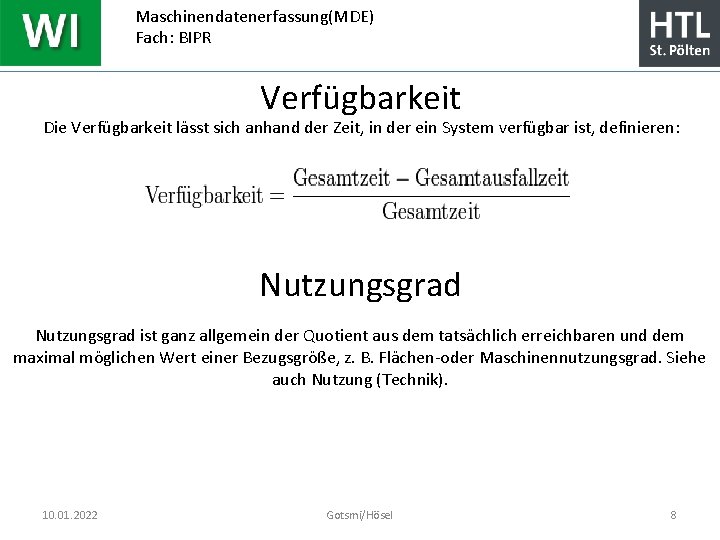 WI

Maschinendatenerfassung(MDE)
Fach: BIPR

HTL
St. Pölten

Verfügbarkeit

Die Verfügbarkeit lässt sich anhand der Zeit, in der ein System verfügbar ist, definieren:

$\text{Verfügbarkeit} = \frac{\text{Gesamtzeit} - \text{Gesamtausfallzeit}}{\text{Gesamtzeit}}$

Nutzungsgrad

Nutzungsgrad ist ganz allgemein der Quotient aus dem tatsächlich erreichbaren und dem maximal möglichen Wert einer Bezugsgröße, z. B. Flächen-oder Maschinennutzungsgrad. Siehe auch Nutzung (Technik).

10.01.2022

Gotsmi/Hösel

8